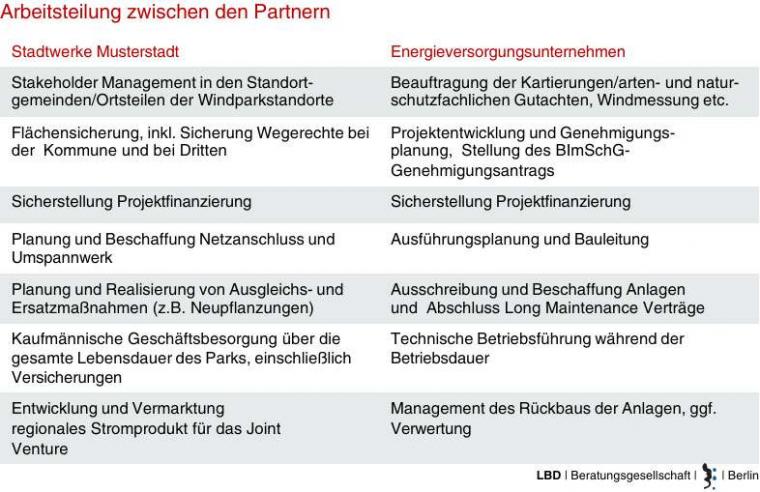 Arbeitsteilung zwischen den Partnern

| Stadtwerke Musterstadt | Energieversorgungsunternehmen |
|---|---|
| Stakeholder Management in den Standortgemeinden/Ortsteilen der Windparkstandorte | Beauftragung der Kartierungen/arten- und naturschutzfachlichen Gutachten, Windmessung etc. |
| Flächensicherung, inkl. Sicherung Wegerechte bei der Kommune und bei Dritten | Projektentwicklung und Genehmigungsplanung, Stellung des BImSchG-Genehmigungsantrags |
| Sicherstellung Projektfinanzierung | Sicherstellung Projektfinanzierung |
| Planung und Beschaffung Netzanschluss und Umspannwerk | Ausführungsplanung und Bauleitung |
| Planung und Realisierung von Ausgleichs- und Ersatzmaßnahmen (z.B. Neupflanzungen) | Ausschreibung und Beschaffung Anlagen und Abschluss Long Maintenance Verträge |
| Kaufmännische Geschäftsbesorgung über die gesamte Lebensdauer des Parks, einschließlich Versicherungen | Technische Betriebsführung während der Betriebsdauer |
| Entwicklung und Vermarktung regionales Stromprodukt für das Joint Venture | Management des Rückbaus der Anlagen, ggf. Verwertung |

LBD | Beratungsgesellschaft | | Berlin